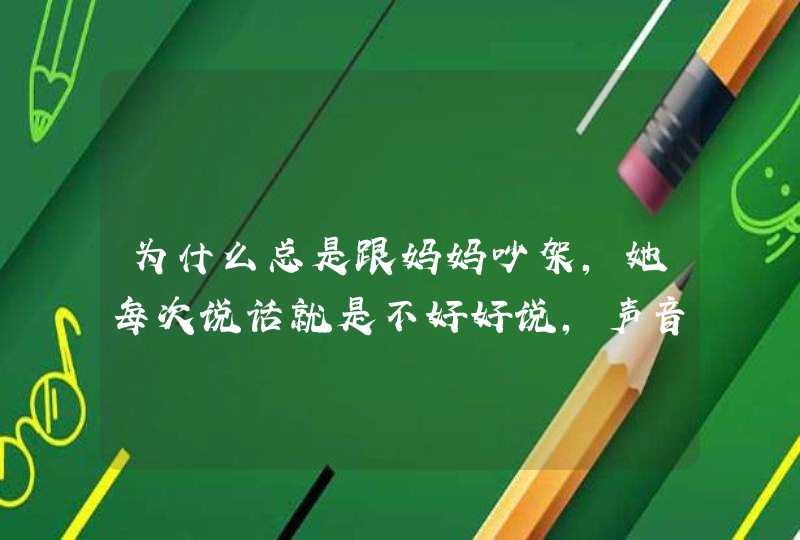 为什么总是跟妈妈吵架，她每次说话就是不好好说，声音